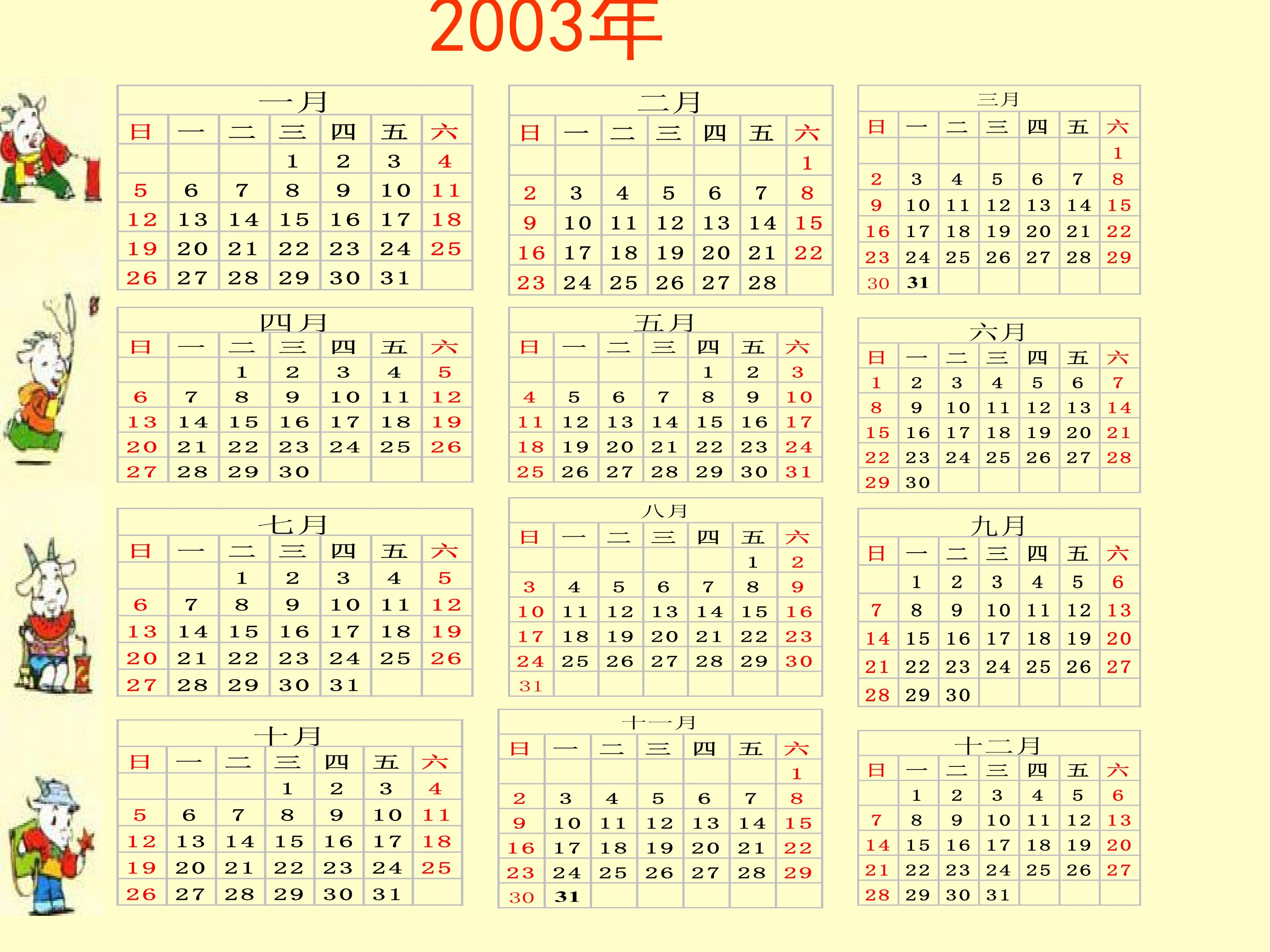 2003年

一月

| 日 | 一 | 二 | 三 | 四 | 五 | 六 |
|---|---|---|---|---|---|---|
|  |  |  | 1 | 2 | 3 | 4 |
| 5 | 6 | 7 | 8 | 9 | 10 | 11 |
| 12 | 13 | 14 | 15 | 16 | 17 | 18 |
| 19 | 20 | 21 | 22 | 23 | 24 | 25 |
| 26 | 27 | 28 | 29 | 30 | 31 |  |

二月

| 日 | 一 | 二 | 三 | 四 | 五 | 六 |
|---|---|---|---|---|---|---|
|  |  |  |  |  |  | 1 |
| 2 | 3 | 4 | 5 | 6 | 7 | 8 |
| 9 | 10 | 11 | 12 | 13 | 14 | 15 |
| 16 | 17 | 18 | 19 | 20 | 21 | 22 |
| 23 | 24 | 25 | 26 | 27 | 28 |  |

三月

| 日 | 一 | 二 | 三 | 四 | 五 | 六 |
|---|---|---|---|---|---|---|
|  |  |  |  |  |  | 1 |
| 2 | 3 | 4 | 5 | 6 | 7 | 8 |
| 9 | 10 | 11 | 12 | 13 | 14 | 15 |
| 16 | 17 | 18 | 19 | 20 | 21 | 22 |
| 23 | 24 | 25 | 26 | 27 | 28 | 29 |
| 30 | 31 |  |  |  |  |  |

四月

| 日 | 一 | 二 | 三 | 四 | 五 | 六 |
|---|---|---|---|---|---|---|
|  |  | 1 | 2 | 3 | 4 | 5 |
| 6 | 7 | 8 | 9 | 10 | 11 | 12 |
| 13 | 14 | 15 | 16 | 17 | 18 | 19 |
| 20 | 21 | 22 | 23 | 24 | 25 | 26 |
| 27 | 28 | 29 | 30 |  |  |  |

五月

| 日 | 一 | 二 | 三 | 四 | 五 | 六 |
|---|---|---|---|---|---|---|
|  |  |  |  | 1 | 2 | 3 |
| 4 | 5 | 6 | 7 | 8 | 9 | 10 |
| 11 | 12 | 13 | 14 | 15 | 16 | 17 |
| 18 | 19 | 20 | 21 | 22 | 23 | 24 |
| 25 | 26 | 27 | 28 | 29 | 30 | 31 |

六月

| 日 | 一 | 二 | 三 | 四 | 五 | 六 |
|---|---|---|---|---|---|---|
| 1 | 2 | 3 | 4 | 5 | 6 | 7 |
| 8 | 9 | 10 | 11 | 12 | 13 | 14 |
| 15 | 16 | 17 | 18 | 19 | 20 | 21 |
| 22 | 23 | 24 | 25 | 26 | 27 | 28 |
| 29 | 30 |  |  |  |  |  |

七月

| 日 | 一 | 二 | 三 | 四 | 五 | 六 |
|---|---|---|---|---|---|---|
|  |  | 1 | 2 | 3 | 4 | 5 |
| 6 | 7 | 8 | 9 | 10 | 11 | 12 |
| 13 | 14 | 15 | 16 | 17 | 18 | 19 |
| 20 | 21 | 22 | 23 | 24 | 25 | 26 |
| 27 | 28 | 29 | 30 | 31 |  |  |

八月

| 日 | 一 | 二 | 三 | 四 | 五 | 六 |
|---|---|---|---|---|---|---|
|  |  |  |  |  | 1 | 2 |
| 3 | 4 | 5 | 6 | 7 | 8 | 9 |
| 10 | 11 | 12 | 13 | 14 | 15 | 16 |
| 17 | 18 | 19 | 20 | 21 | 22 | 23 |
| 24 | 25 | 26 | 27 | 28 | 29 | 30 |
| 31 |  |  |  |  |  |  |

九月

| 日 | 一 | 二 | 三 | 四 | 五 | 六 |
|---|---|---|---|---|---|---|
|  | 1 | 2 | 3 | 4 | 5 | 6 |
| 7 | 8 | 9 | 10 | 11 | 12 | 13 |
| 14 | 15 | 16 | 17 | 18 | 19 | 20 |
| 21 | 22 | 23 | 24 | 25 | 26 | 27 |
| 28 | 29 | 30 |  |  |  |  |

十月

| 日 | 一 | 二 | 三 | 四 | 五 | 六 |
|---|---|---|---|---|---|---|
|  |  |  | 1 | 2 | 3 | 4 |
| 5 | 6 | 7 | 8 | 9 | 10 | 11 |
| 12 | 13 | 14 | 15 | 16 | 17 | 18 |
| 19 | 20 | 21 | 22 | 23 | 24 | 25 |
| 26 | 27 | 28 | 29 | 30 | 31 |  |

十一月

| 日 | 一 | 二 | 三 | 四 | 五 | 六 |
|---|---|---|---|---|---|---|
|  |  |  |  |  |  | 1 |
| 2 | 3 | 4 | 5 | 6 | 7 | 8 |
| 9 | 10 | 11 | 12 | 13 | 14 | 15 |
| 16 | 17 | 18 | 19 | 20 | 21 | 22 |
| 23 | 24 | 25 | 26 | 27 | 28 | 29 |
| 30 | 31 |  |  |  |  |  |

十二月

| 日 | 一 | 二 | 三 | 四 | 五 | 六 |
|---|---|---|---|---|---|---|
|  | 1 | 2 | 3 | 4 | 5 | 6 |
| 7 | 8 | 9 | 10 | 11 | 12 | 13 |
| 14 | 15 | 16 | 17 | 18 | 19 | 20 |
| 21 | 22 | 23 | 24 | 25 | 26 | 27 |
| 28 | 29 | 30 | 31 |  |  |  |